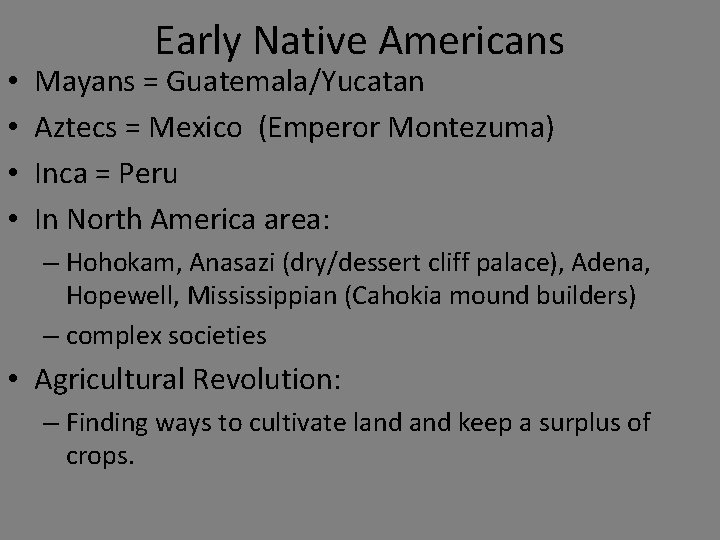 Early Native Americans

• Mayans = Guatemala/Yucatan
• Aztecs = Mexico (Emperor Montezuma)
• Inca = Peru
• In North America area:
 – Hohokam, Anasazi (dry/dessert cliff palace), Adena, Hopewell, Mississippian (Cahokia mound builders)
 – complex societies
• Agricultural Revolution:
 – Finding ways to cultivate land and keep a surplus of crops.